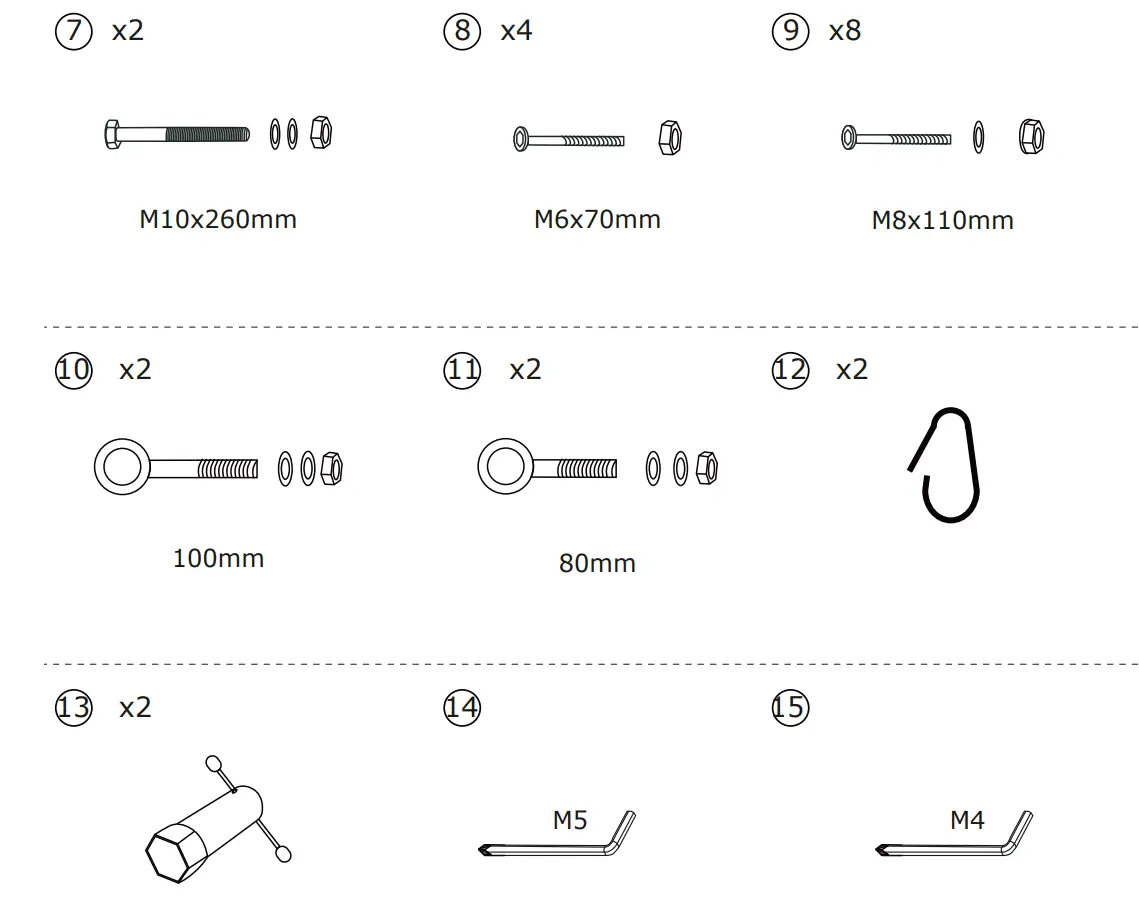 ⑦ x2

M10x260mm

⑧ x4

M6x70mm

⑨ x8

M8x110mm

⑩ x2

100mm

⑪ x2

80mm

⑫ x2

⑬ x2

⑭

M5

⑮

M4